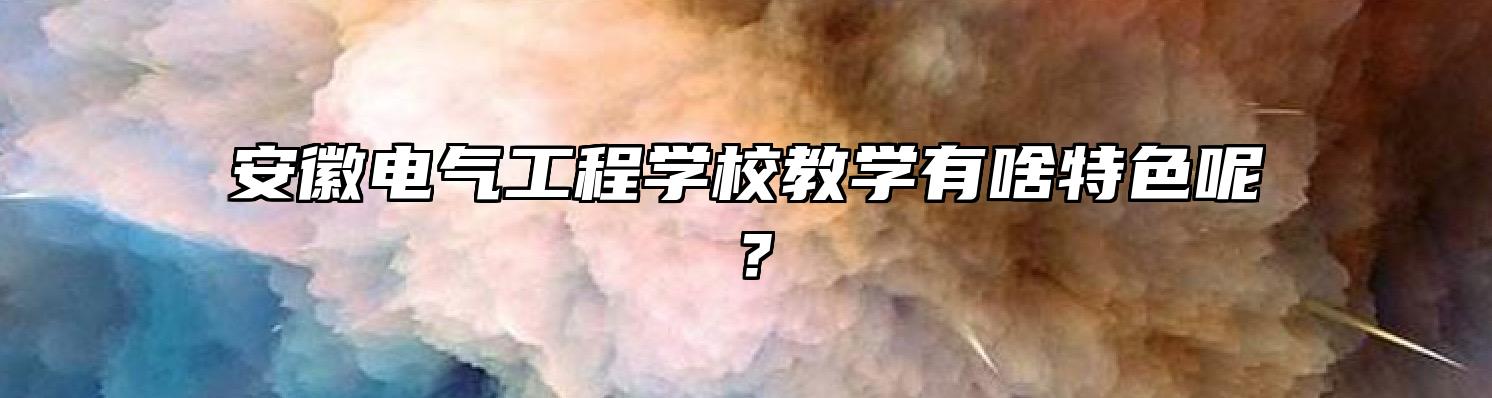 安徽电气工程学校教学有啥特色呢？